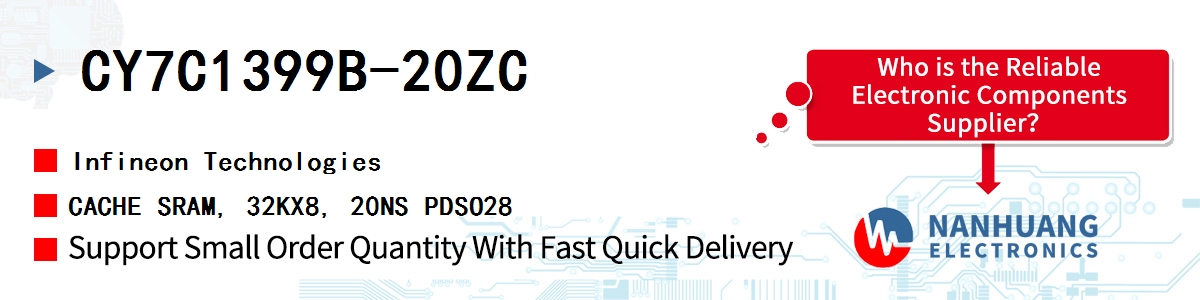 CY7C1399B-20ZC

Infineon Technologies

CACHE SRAM, 32KX8, 20NS PDSO28

Support Small Order Quantity With Fast Quick Delivery

Who is the Reliable Electronic Components Supplier?

NANHUANG ELECTRONICS